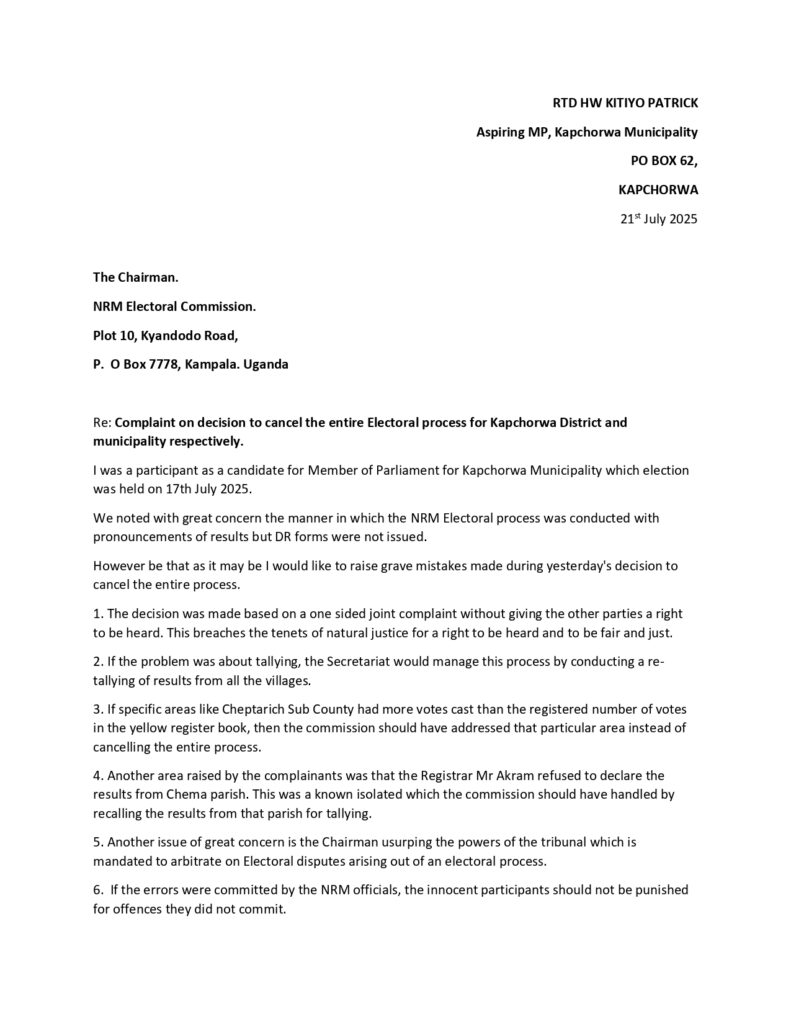 RTD HW KITIYO PATRICK

Aspiring MP, Kapchorwa Municipality

PO BOX 62,

KAPCHORWA

21$^{st}$ July 2025

The Chairman.

NRM Electoral Commission.

Plot 10, Kyandodo Road,

P. O Box 7778, Kampala. Uganda

Re: Complaint on decision to cancel the entire Electoral process for Kapchorwa District and municipality respectively.

I was a participant as a candidate for Member of Parliament for Kapchorwa Municipality which election was held on 17th July 2025.

We noted with great concern the manner in which the NRM Electoral process was conducted with pronouncements of results but DR forms were not issued.

However be that as it may be I would like to raise grave mistakes made during yesterday's decision to cancel the entire process.

1. The decision was made based on a one sided joint complaint without giving the other parties a right to be heard. This breaches the tenets of natural justice for a right to be heard and to be fair and just.

2. If the problem was about tallying, the Secretariat would manage this process by conducting a re-tallying of results from all the villages.

3. If specific areas like Cheptarich Sub County had more votes cast than the registered number of votes in the yellow register book, then the commission should have addressed that particular area instead of cancelling the entire process.

4. Another area raised by the complainants was that the Registrar Mr Akram refused to declare the results from Chema parish. This was a known isolated which the commission should have handled by recalling the results from that parish for tallying.

5. Another issue of great concern is the Chairman usurping the powers of the tribunal which is mandated to arbitrate on Electoral disputes arising out of an electoral process.

6. If the errors were committed by the NRM officials, the innocent participants should not be punished for offences they did not commit.